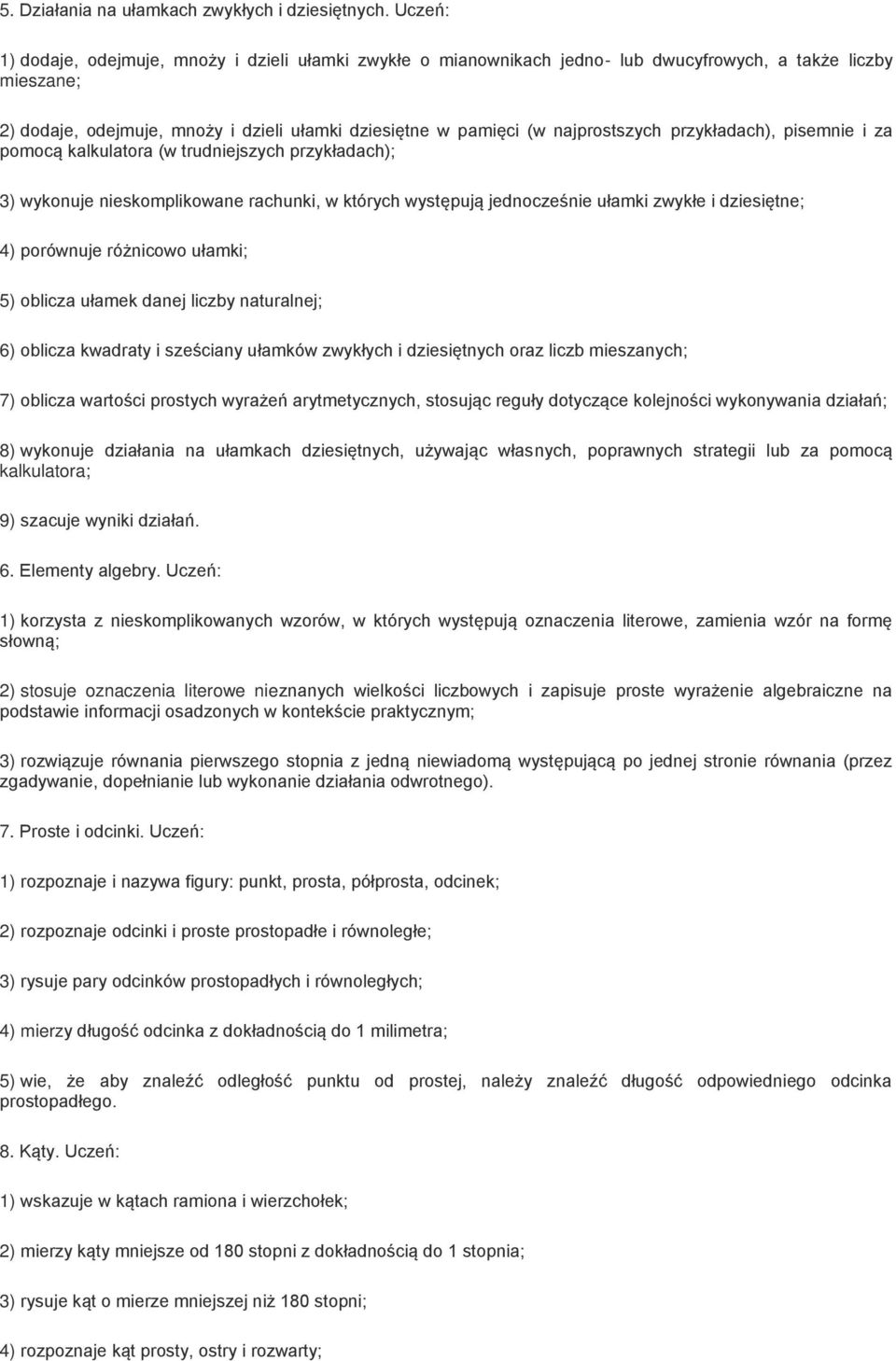 5. Działania na ułamkach zwykłych i dziesiętnych. Uczeń:

1) dodaje, odejmuje, mnoży i dzieli ułamki zwykłe o mianownikach jedno- lub dwucyfrowych, a także liczby mieszane;

2) dodaje, odejmuje, mnoży i dzieli ułamki dziesiętne w pamięci (w najprostszych przykładach), pisemnie i za pomocą kalkulatora (w trudniejszych przykładach);

3) wykonuje nieskomplikowane rachunki, w których występują jednocześnie ułamki zwykłe i dziesiętne;

4) porównuje różnicowo ułamki;

5) oblicza ułamek danej liczby naturalnej;

6) oblicza kwadraty i sześciany ułamków zwykłych i dziesiętnych oraz liczb mieszanych;

7) oblicza wartości prostych wyrażeń arytmetycznych, stosując reguły dotyczące kolejności wykonywania działań;

8) wykonuje działania na ułamkach dziesiętnych, używając własnych, poprawnych strategii lub za pomocą kalkulatora;

9) szacuje wyniki działań.

6. Elementy algebry. Uczeń:

1) korzysta z nieskomplikowanych wzorów, w których występują oznaczenia literowe, zamienia wzór na formę słowną;

2) stosuje oznaczenia literowe nieznanych wielkości liczbowych i zapisuje proste wyrażenie algebraiczne na podstawie informacji osadzonych w kontekście praktycznym;

3) rozwiązuje równania pierwszego stopnia z jedną niewiadomą występującą po jednej stronie równania (przez zgadywanie, dopełnianie lub wykonanie działania odwrotnego).

7. Proste i odcinki. Uczeń:

1) rozpoznaje i nazywa figury: punkt, prosta, półprosta, odcinek;

2) rozpoznaje odcinki i proste prostopadłe i równoległe;

3) rysuje pary odcinków prostopadłych i równoległych;

4) mierzy długość odcinka z dokładnością do 1 milimetra;

5) wie, że aby znaleźć odległość punktu od prostej, należy znaleźć długość odpowiedniego odcinka prostopadłego.

8. Kąty. Uczeń:

1) wskazuje w kątach ramiona i wierzchołek;

2) mierzy kąty mniejsze od 180 stopni z dokładnością do 1 stopnia;

3) rysuje kąt o mierze mniejszej niż 180 stopni;

4) rozpoznaje kąt prosty, ostry i rozwarty;